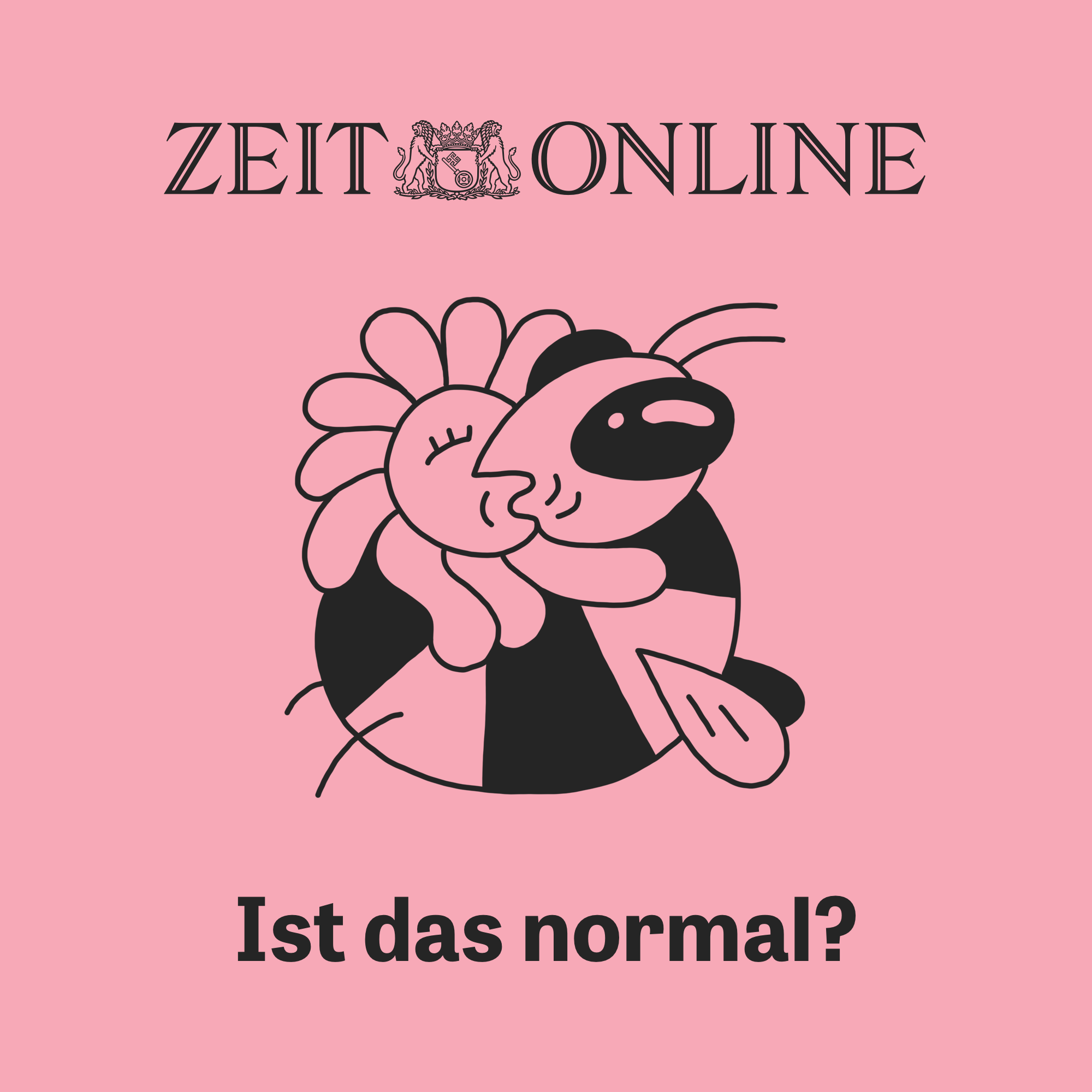 ZEIT ONLINE

Ist das normal?